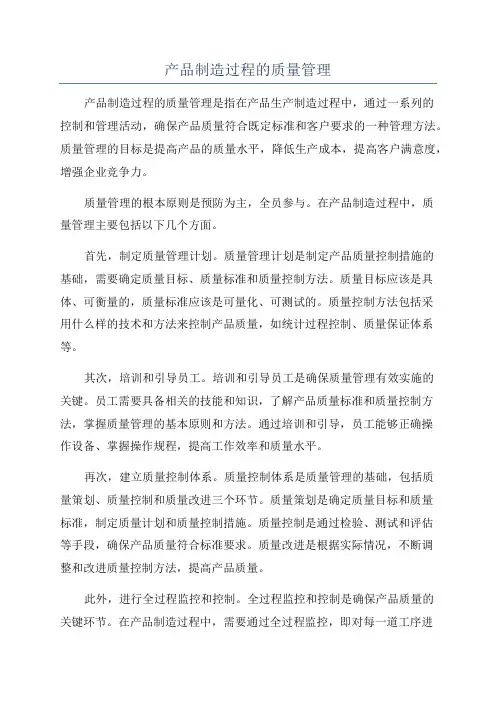 产品制造过程的质量管理

产品制造过程的质量管理是指在产品生产制造过程中，通过一系列的控制和管理活动，确保产品质量符合既定标准和客户要求的一种管理方法。质量管理的目标是提高产品的质量水平，降低生产成本，提高客户满意度，增强企业竞争力。

质量管理的根本原则是预防为主，全员参与。在产品制造过程中，质量管理主要包括以下几个方面。

首先，制定质量管理计划。质量管理计划是制定产品质量控制措施的基础，需要确定质量目标、质量标准和质量控制方法。质量目标应该是具体、可衡量的，质量标准应该是可量化、可测试的。质量控制方法包括采用什么样的技术和方法来控制产品质量，如统计过程控制、质量保证体系等。

其次，培训和引导员工。培训和引导员工是确保质量管理有效实施的关键。员工需要具备相关的技能和知识，了解产品质量标准和质量控制方法，掌握质量管理的基本原则和方法。通过培训和引导，员工能够正确操作设备、掌握操作规程，提高工作效率和质量水平。

再次，建立质量控制体系。质量控制体系是质量管理的基础，包括质量策划、质量控制和质量改进三个环节。质量策划是确定质量目标和质量标准，制定质量计划和质量控制措施。质量控制是通过检验、测试和评估等手段，确保产品质量符合标准要求。质量改进是根据实际情况，不断调整和改进质量控制方法，提高产品质量。

此外，进行全过程监控和控制。全过程监控和控制是确保产品质量的关键环节。在产品制造过程中，需要通过全过程监控，即对每一道工序进